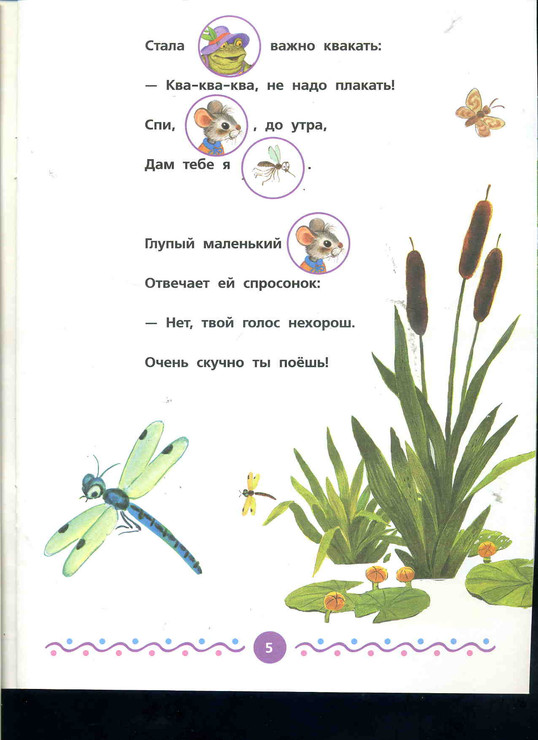 Стала важно квакать:

— Ква-ква-ква, не надо плакать!

Спи, , до утра,

Дам тебе я .

Глупый маленький

Отвечает ей спросонок:

— Нет, твой голос нехорош.

Очень скучно ты поёшь!

5